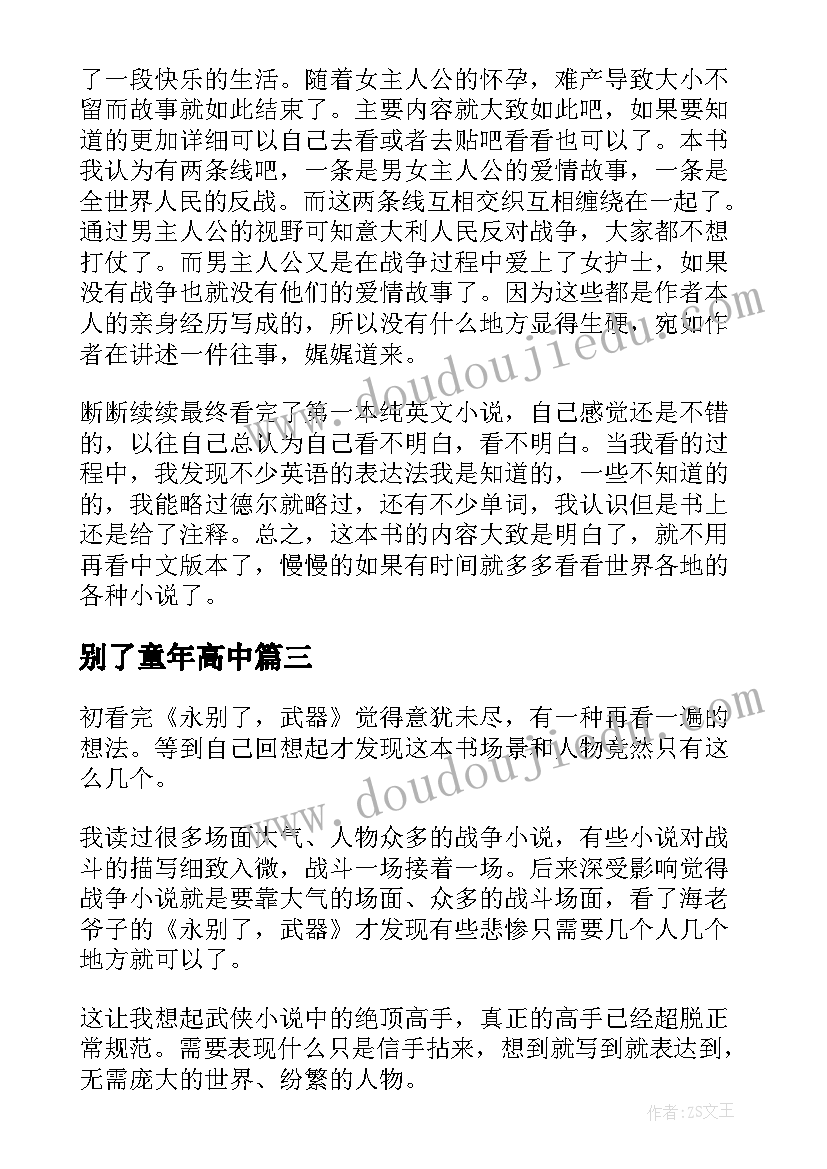 了一段快乐的生活。随着女主人公的怀孕，难产导致大小不留而故事就如此结束了。主要内容就大致如此吧，如果要知道的更加详细可以自己去看或者去贴吧看看也可以了。本书我认为有两条线吧，一条是男女主人公的爱情故事，一条是全世界人民的反战。而这两条线互相交织互相缠绕在一起了。通过男主人公的视野可知意大利人民反对战争，大家都不想打仗了。而男主人公又是在战争过程中爱上了女护士，如果没有战争也就没有他们的爱情故事了。因为这些都是作者本人的亲身经历写成的，所以没有什么地方显得生硬，宛如作者在讲述一件往事，娓娓道来。

断断续续最终看完了第一本纯英文小说，自己感觉还是不错的，以往自己总认为自己看不明白，看不明白。当我看的过程中，我发现不少英语的表达法我是知道的，一些不知道的的，我能略过德尔就略过，还有不少单词，我认识但是书上还是给了注释。总之，这本书的内容大致是明白了，就不用再看中文版本了，慢慢的如果有时间就多多看看世界各地的各种小说了。

别了童年高中篇三

初看完《永别了，武器》觉得意犹未尽，有一种再看一遍的想法。等到自己回想起才发现这本书场景和人物竟然只有这么几个。

我读过很多场面大气、人物众多的战争小说，有些小说对战斗的描写细致入微，战斗一场接着一场。后来深受影响觉得战争小说就是要靠大气的场面、众多的战斗场面，看了海老爷子的《永别了，武器》才发现有些悲惨只需要几个人几个地方就可以了。

这让我想起武侠小说中的绝顶高手，真正的高手已经超脱正常规范。需要表现什么只是信手拈来，想到就写到就表达到，无需庞大的世界、纷繁的人物。

www.doudoujiedu.com

www.doudoujiedu.com

作者：ZS文王